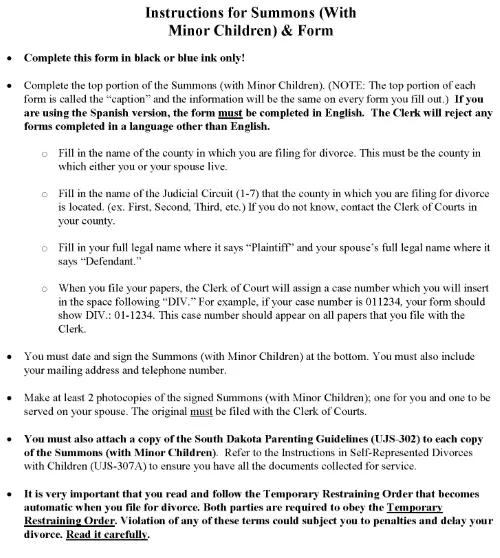 Instructions for Summons (With Minor Children) & Form

• Complete this form in black or blue ink only!

• Complete the top portion of the Summons (with Minor Children). (NOTE: The top portion of each form is called the "caption" and the information will be the same on every form you fill out.) If you are using the Spanish version, the form must be completed in English. The Clerk will reject any forms completed in a language other than English.

○ Fill in the name of the county in which you are filing for divorce. This must be the county in which either you or your spouse live.

○ Fill in the name of the Judicial Circuit (1-7) that the county in which you are filing for divorce is located. (ex. First, Second, Third, etc.) If you do not know, contact the Clerk of Courts in your county.

○ Fill in your full legal name where it says "Plaintiff" and your spouse's full legal name where it says "Defendant."

○ When you file your papers, the Clerk of Court will assign a case number which you will insert in the space following "DIV." For example, if your case number is 011234, your form should show DIV.: 01-1234. This case number should appear on all papers that you file with the Clerk.

• You must date and sign the Summons (with Minor Children) at the bottom. You must also include your mailing address and telephone number.

• Make at least 2 photocopies of the signed Summons (with Minor Children); one for you and one to be served on your spouse. The original must be filed with the Clerk of Courts.

• You must also attach a copy of the South Dakota Parenting Guidelines (UJS-302) to each copy of the Summons (with Minor Children). Refer to the Instructions in Self-Represented Divorces with Children (UJS-307A) to ensure you have all the documents collected for service.

• It is very important that you read and follow the Temporary Restraining Order that becomes automatic when you file for divorce. Both parties are required to obey the Temporary Restraining Order. Violation of any of these terms could subject you to penalties and delay your divorce. Read it carefully.